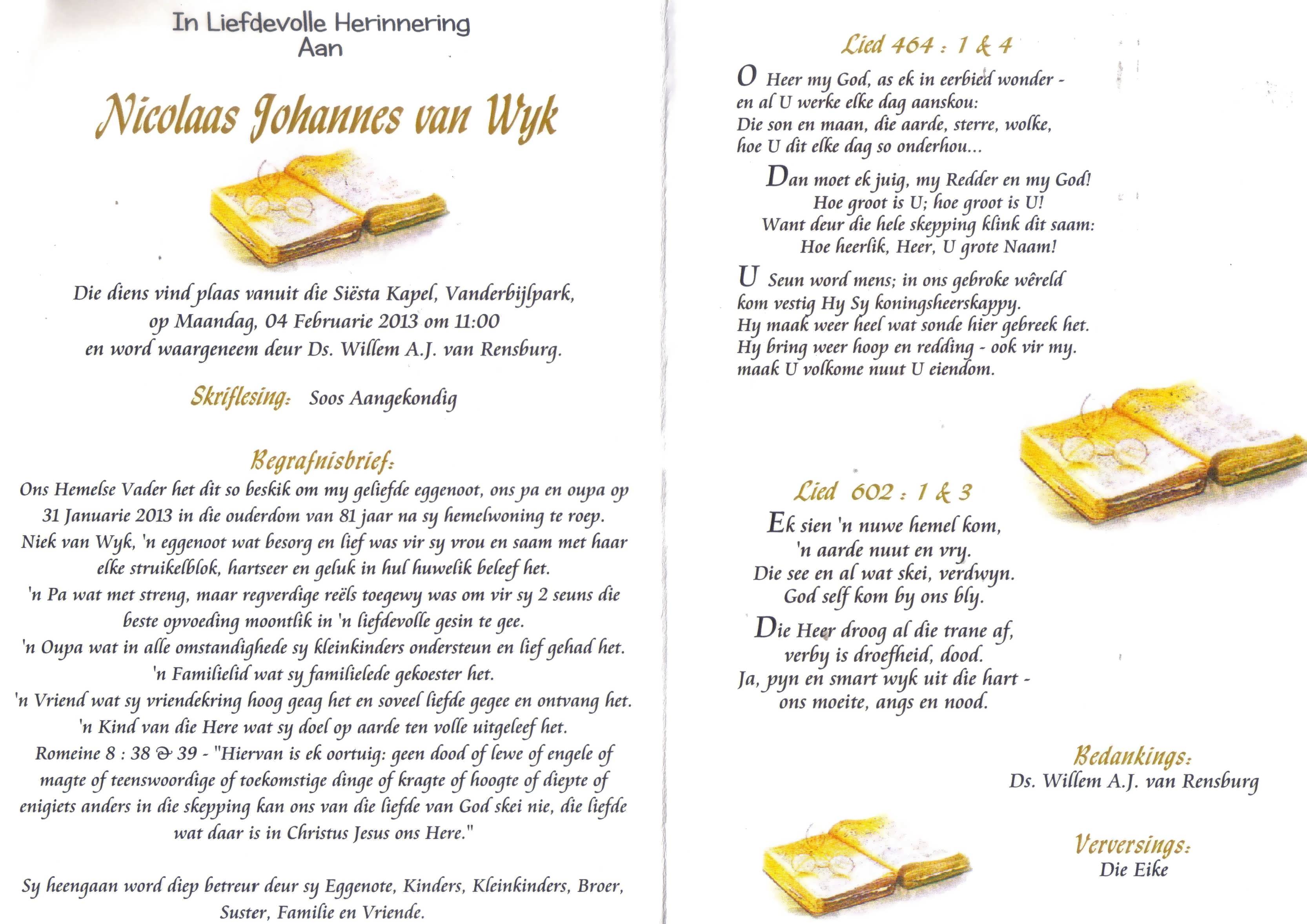 In Liefdevolle Herinnering
Aan

Nicolaas Johannes van Wyk

Die diens vind plaas vanuit die Siësta Kapel, Vanderbijlpark, op Maandag, 04 Februarie 2013 om 11:00 en word waargeneem deur Ds. Willem A.J. van Rensburg.

Skriflesing: Soos Aangekondig

Begrafnisbrief:
Ons Hemelse Vader het dit so beskik om my geliefde eggenoot, ons pa en oupa op 31 Januarie 2013 in die ouderdom van 81 jaar na sy hemelwoning te roep.
Niek van Wyk, 'n eggenoot wat besorg en lief was vir sy vrou en saam met haar elke struikelblok, hartseer en geluk in hul huwelik beleef het.
'n Pa wat met streng, maar regverdige reëls toegewy was om vir sy 2 seuns die beste opvoeding moontlik in 'n liefdevolle gesin te gee.
'n Oupa wat in alle omstandighede sy kleinkinders ondersteun en lief gehad het.
'n Familielid wat sy familielede gekoester het.
'n Vriend wat sy vriendekring hoog geag het en soveel liefde gegee en ontvang het.
'n Kind van die Here wat sy doel op aarde ten volle uitgeleef het.
Romeine 8 : 38 & 39 - "Hiervan is ek oortuig: geen dood of lewe of engele of magte of teenswoordige of toekomstige dinge of kragte of hoogte of diepte of enigiets anders in die skepping kan ons van die liefde van God skei nie, die liefde wat daar is in Christus Jesus ons Here."

Sy heengaan word diep betreur deur sy Eggenote, Kinders, Kleinkinders, Broer, Suster, Familie en Vriende.

Lied 464 : 1 & 4
O Heer my God, as ek in eerbied wonder - en al U werke elke dag aanskou: Die son en maan, die aarde, sterre, wolke, hoe U dit elke dag so onderhou...

Dan moet ek juig, my Redder en my God!
Hoe groot is U; hoe groot is U!
Want deur die hele skepping klink dit saam:
Hoe heerlik, Heer, U grote Naam!

U Seun word mens; in ons gebroke wêreld kom vestig Hy Sy koningsheerskappy. Hy maak weer heel wat sonde hier gebreek het. Hy bring weer hoop en redding - ook vir my. maak U volkome nuut U eiendom.

Lied 602 : 1 & 3
Ek sien 'n nuwe hemel kom,
'n aarde nuut en vry.
Die see en al wat skei, verdwyn.
God self kom by ons bly.

Die Heer droog al die trane af,
verby is droefheid, dood.
Ja, pyn en smart wyk uit die hart -
ons moeite, angs en nood.

Bedankings:
Ds. Willem A.J. van Rensburg

Verversings:
Die Eike